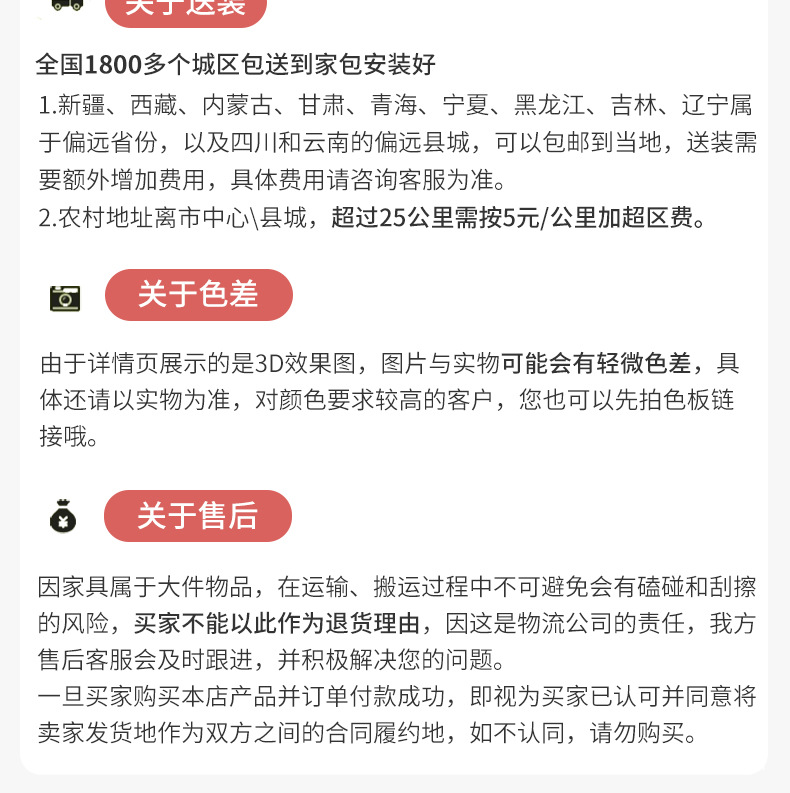 关于送装

全国1800多个城区包送到家包安装好
1.新疆、西藏、内蒙古、甘肃、青海、宁夏、黑龙江、吉林、辽宁属于偏远省份，以及四川和云南的偏远县城，可以包邮到当地，送装需要额外增加费用，具体费用请咨询客服为准。
2.农村地址离市中心\县城，超过25公里需按5元/公里加超区费。

关于色差

由于详情页展示的是3D效果图，图片与实物可能会有轻微色差，具体还请以实物为准，对颜色要求较高的客户，您也可以先拍色板链接哦。

关于售后

因家具属于大件物品，在运输、搬运过程中不可避免会有磕碰和刮擦的风险，买家不能以此作为退货理由，因这是物流公司的责任，我方售后客服会及时跟进，并积极解决您的问题。
一旦买家购买本店产品并订单付款成功，即视为买家已认可并同意将卖家发货地作为双方之间的合同履约地，如不认同，请勿购买。